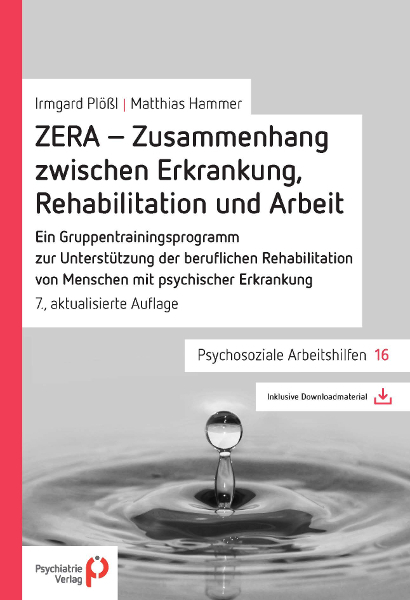 Irmgard Plößl | Matthias Hammer

ZERA – Zusammenhang zwischen Erkrankung, Rehabilitation und Arbeit

Ein Gruppentrainingsprogramm zur Unterstützung der beruflichen Rehabilitation von Menschen mit psychischer Erkrankung

7., aktualisierte Auflage

Psychosoziale Arbeitshilfen 16

Inklusive Downloadmaterial

Psychiatrie Verlag